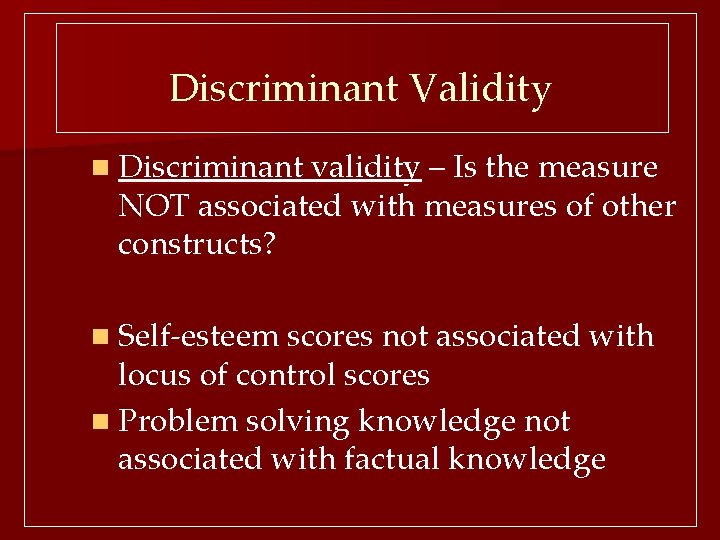 Discriminant Validity

Discriminant validity – Is the measure NOT associated with measures of other constructs?

Self-esteem scores not associated with locus of control scores

Problem solving knowledge not associated with factual knowledge